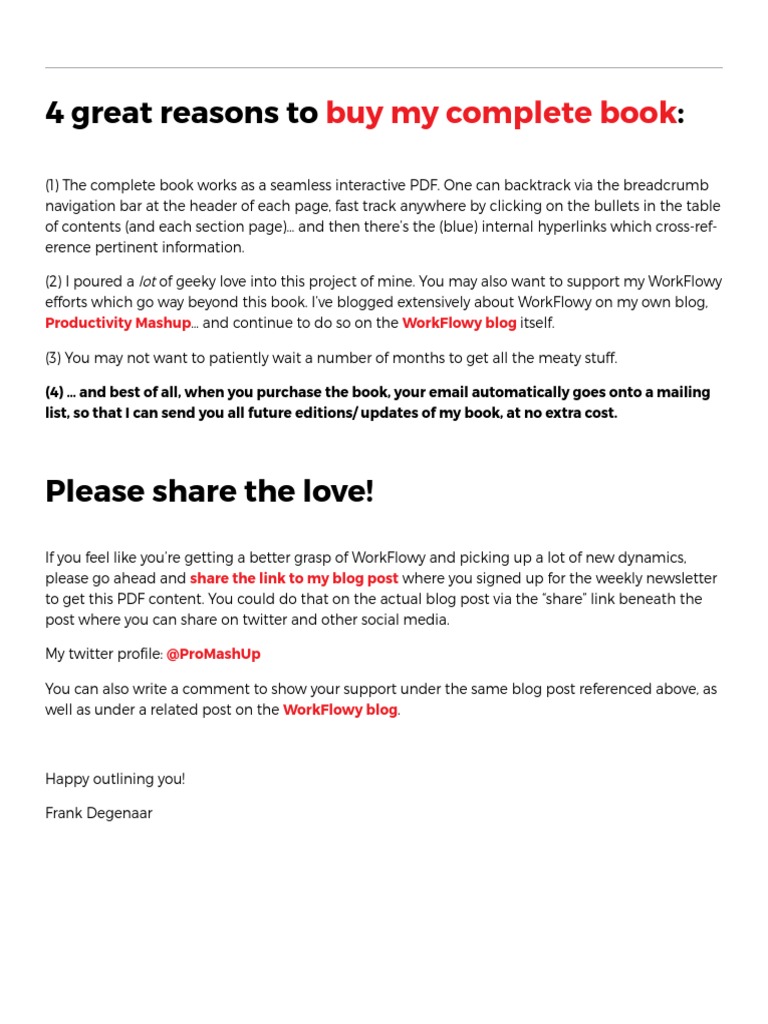 4 great reasons to buy my complete book:

(1) The complete book works as a seamless interactive PDF. One can backtrack via the breadcrumb navigation bar at the header of each page, fast track anywhere by clicking on the bullets in the table of contents (and each section page)… and then there's the (blue) internal hyperlinks which cross-reference pertinent information.

(2) I poured a lot of geeky love into this project of mine. You may also want to support my WorkFlowy efforts which go way beyond this book. I've blogged extensively about WorkFlowy on my own blog, Productivity Mashup… and continue to do so on the WorkFlowy blog itself.

(3) You may not want to patiently wait a number of months to get all the meaty stuff.

(4) … and best of all, when you purchase the book, your email automatically goes onto a mailing list, so that I can send you all future editions/ updates of my book, at no extra cost.

Please share the love!

If you feel like you're getting a better grasp of WorkFlowy and picking up a lot of new dynamics, please go ahead and share the link to my blog post where you signed up for the weekly newsletter to get this PDF content. You could do that on the actual blog post via the "share" link beneath the post where you can share on twitter and other social media.

My twitter profile: @ProMashUp

You can also write a comment to show your support under the same blog post referenced above, as well as under a related post on the WorkFlowy blog.

Happy outlining you!

Frank Degenaar